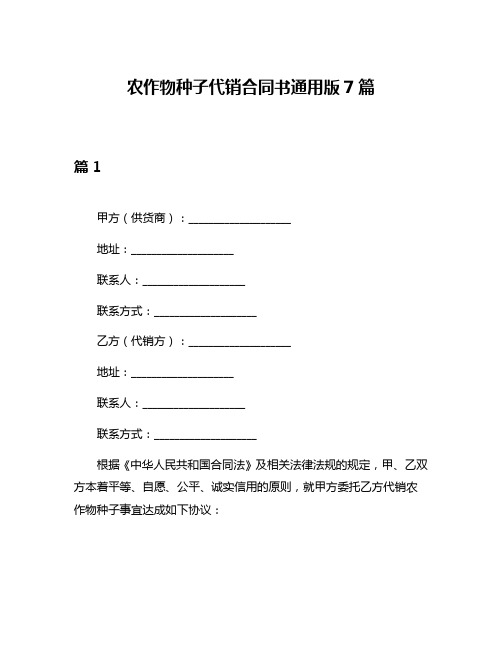 农作物种子代销合同书通用版 7 篇

篇 1

甲方（供货商）：__________________

地址：__________________

联系人：__________________

联系方式：__________________

乙方（代销方）：__________________

地址：__________________

联系人：__________________

联系方式：__________________

根据《中华人民共和国合同法》及相关法律法规的规定，甲、乙双方本着平等、自愿、公平、诚实信用的原则，就甲方委托乙方代销农作物种子事宜达成如下协议：